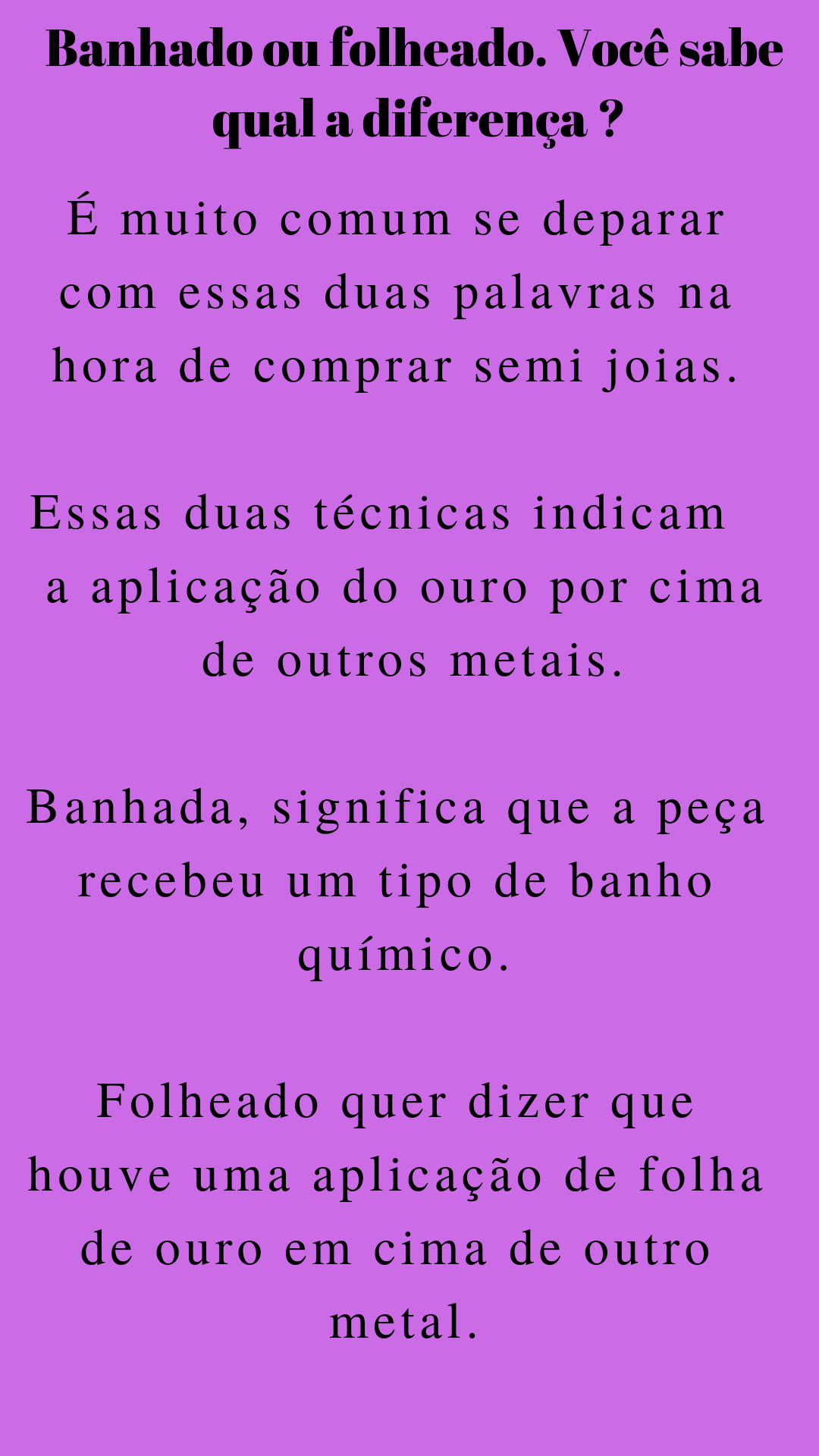 Banhado ou folheado. Você sabe qual a diferença ?

É muito comum se deparar com essas duas palavras na hora de comprar semi joias.

Essas duas técnicas indicam a aplicação do ouro por cima de outros metais.

Banhada, significa que a peça recebeu um tipo de banho químico.

Folheado quer dizer que houve uma aplicação de folha de ouro em cima de outro metal.